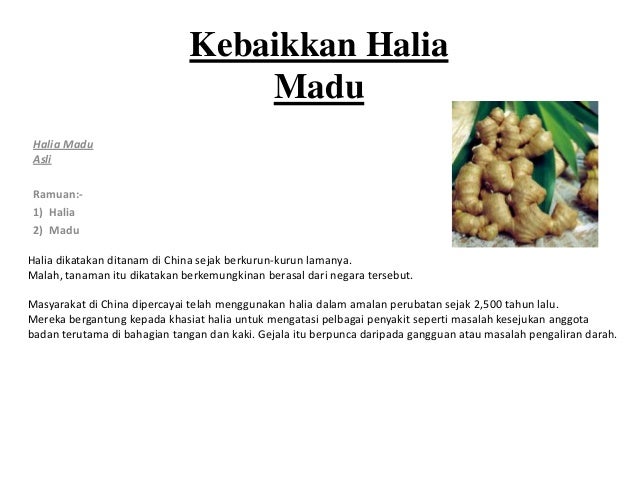 Kebaikkan Halia Madu

Halia Madu Asli

Ramuan:-
1) Halia
2) Madu

Halia dikatakan ditanam di China sejak berkurun-kurun lamanya.
Malah, tanaman itu dikatakan berkemungkinan berasal dari negara tersebut.

Masyarakat di China dipercayai telah menggunakan halia dalam amalan perubatan sejak 2,500 tahun lalu.
Mereka bergantung kepada khasiat halia untuk mengatasi pelbagai penyakit seperti masalah kesejukan anggota badan terutama di bahagian tangan dan kaki. Gejala itu berpunca daripada gangguan atau masalah pengaliran darah.